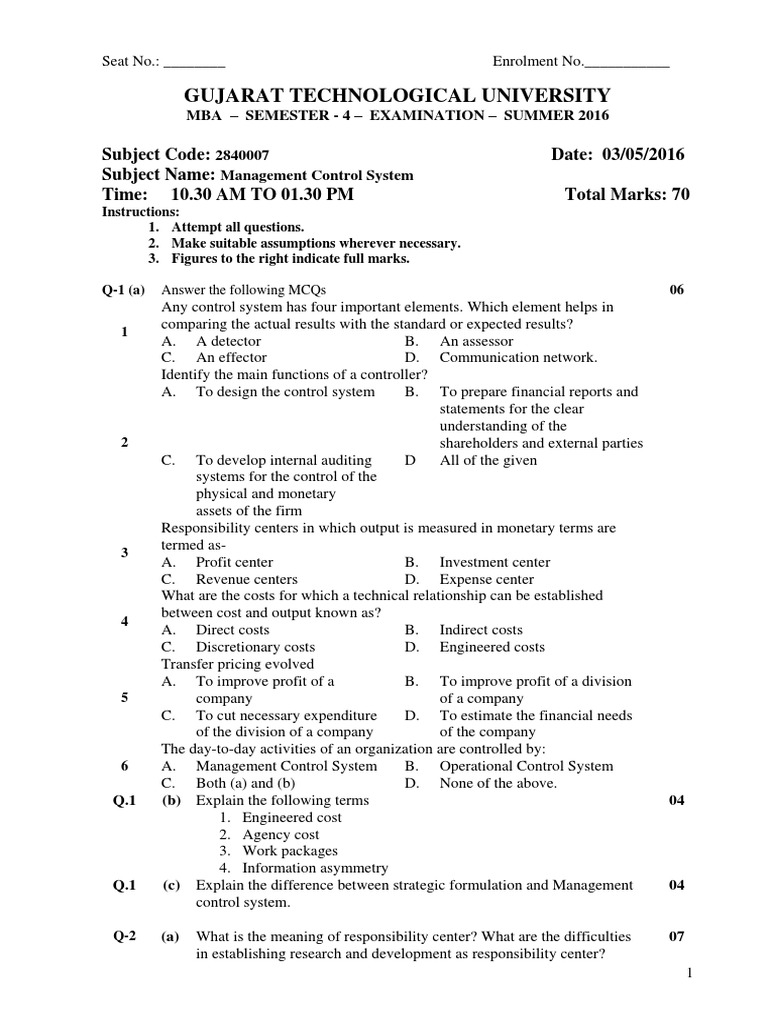 Seat No.: ________ Enrolment No.___________

GUJARAT TECHNOLOGICAL UNIVERSITY
MBA – SEMESTER - 4 – EXAMINATION – SUMMER 2016

Subject Code: 2840007 Date: 03/05/2016
Subject Name: Management Control System
Time: 10.30 AM TO 01.30 PM Total Marks: 70
Instructions:
1. Attempt all questions.
2. Make suitable assumptions wherever necessary.
3. Figures to the right indicate full marks.

Q-1 (a) Answer the following MCQs 06

1 Any control system has four important elements. Which element helps in comparing the actual results with the standard or expected results?
A. A detector B. An assessor
C. An effector D. Communication network.

2 Identify the main functions of a controller?
A. To design the control system B. To prepare financial reports and statements for the clear understanding of the shareholders and external parties
C. To develop internal auditing systems for the control of the physical and monetary assets of the firm D All of the given

3 Responsibility centers in which output is measured in monetary terms are termed as-
A. Profit center B. Investment center
C. Revenue centers D. Expense center

4 What are the costs for which a technical relationship can be established between cost and output known as?
A. Direct costs B. Indirect costs
C. Discretionary costs D. Engineered costs

5 Transfer pricing evolved
A. To improve profit of a company B. To improve profit of a division of a company
C. To cut necessary expenditure of the division of a company D. To estimate the financial needs of the company

6 The day-to-day activities of an organization are controlled by:
A. Management Control System B. Operational Control System
C. Both (a) and (b) D. None of the above.

Q.1 (b) Explain the following terms 04
1. Engineered cost
2. Agency cost
3. Work packages
4. Information asymmetry

Q.1 (c) Explain the difference between strategic formulation and Management control system. 04

Q-2 (a) What is the meaning of responsibility center? What are the difficulties in establishing research and development as responsibility center? 07

1